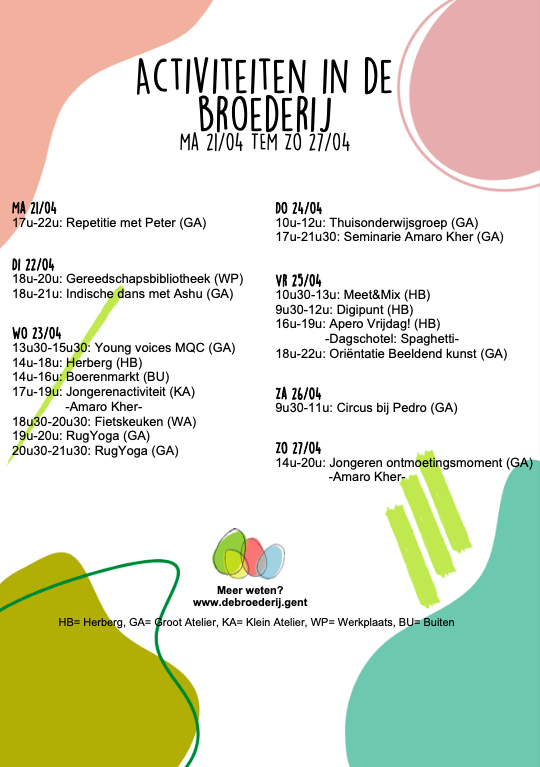 ACTIVITEITEN IN DE BROEDERIJ
MA 21/04 TEM ZO 27/04

MA 21/04
17u-22u: Repetitie met Peter (GA)

DI 22/04
18u-20u: Gereedschapsbibliotheek (WP)
18u-21u: Indische dans met Ashu (GA)

WO 23/04
13u30-15u30: Young voices MQC (GA)
14u-18u: Herberg (HB)
14u-16u: Boerenmarkt (BU)
17u-19u: Jongerenactiviteit (KA)
-Amaro Kher-
18u30-20u30: Fietskeuken (WA)
19u-20u: RugYoga (GA)
20u30-21u30: RugYoga (GA)

DO 24/04
10u-12u: Thuisonderwijsgroep (GA)
17u-21u30: Seminarie Amaro Kher (GA)

VR 25/04
10u30-13u: Meet&Mix (HB)
9u30-12u: Digipunt (HB)
16u-19u: Apero Vrijdag! (HB)
-Dagschotel: Spaghetti-
18u-22u: Oriëntatie Beeldend kunst (GA)

ZA 26/04
9u30-11u: Circus bij Pedro (GA)

ZO 27/04
14u-20u: Jongeren ontmoetingsmoment (GA)
-Amaro Kher-

Meer weten?
www.debroederij.gent

HB= Herberg, GA= Groot Atelier, KA= Klein Atelier, WP= Werkplaats, BU= Buiten